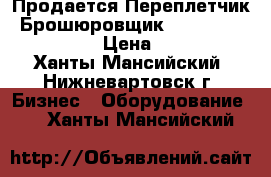 Продается Переплетчик Брошюровщик
Цена
Ханты Мансийский Нижневартовск г
Бизнес Оборудование
Ханты Мансийский

http://Объявлений.сайт